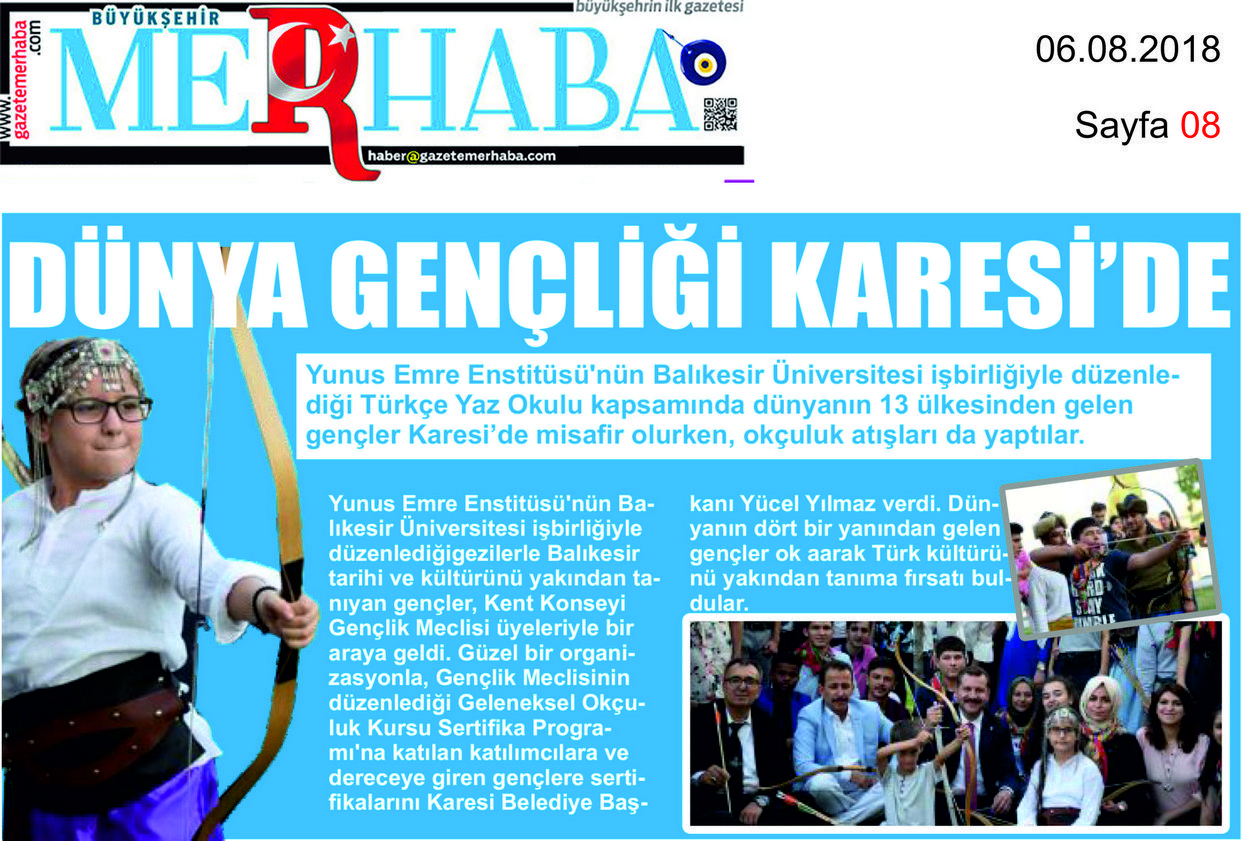 www.gazetemerhaba.com

BÜYÜKŞEHİR

MERHABA

büyükşehrin ilk gazetesi

haber@gazetemerhaba.com

06.08.2018

Sayfa 08

DÜNYA GENÇLİĞİ KARESİ'DE

Yunus Emre Enstitüsü'nün Balıkesir Üniversitesi işbirliğiyle düzenlediği Türkçe Yaz Okulu kapsamında dünyanın 13 ülkesinden gelen gençler Karesi'de misafir olurken, okçuluk atışları da yaptılar.

Yunus Emre Enstitüsü'nün Balıkesir Üniversitesi işbirliğiyle düzenlediğigezilerle Balıkesir tarihi ve kültürünü yakından tanıyan gençler, Kent Konseyi Gençlik Meclisi üyeleriyle bir araya geldi. Güzel bir organizasyonla, Gençlik Meclisinin düzenlediği Geleneksel Okçuluk Kursu Sertifika Programı'na katılan katılımcılara ve dereceye giren gençlere sertifikalarını Karesi Belediye Başkanı Yücel Yılmaz verdi. Dünyanın dört bir yanından gelen gençler ok aarak Türk kültürünü yakından tanıma fırsatı buldular.